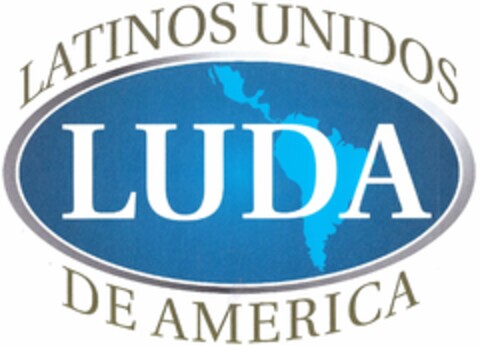 LATINOS UNIDOS

LUDA

DE AMERICA